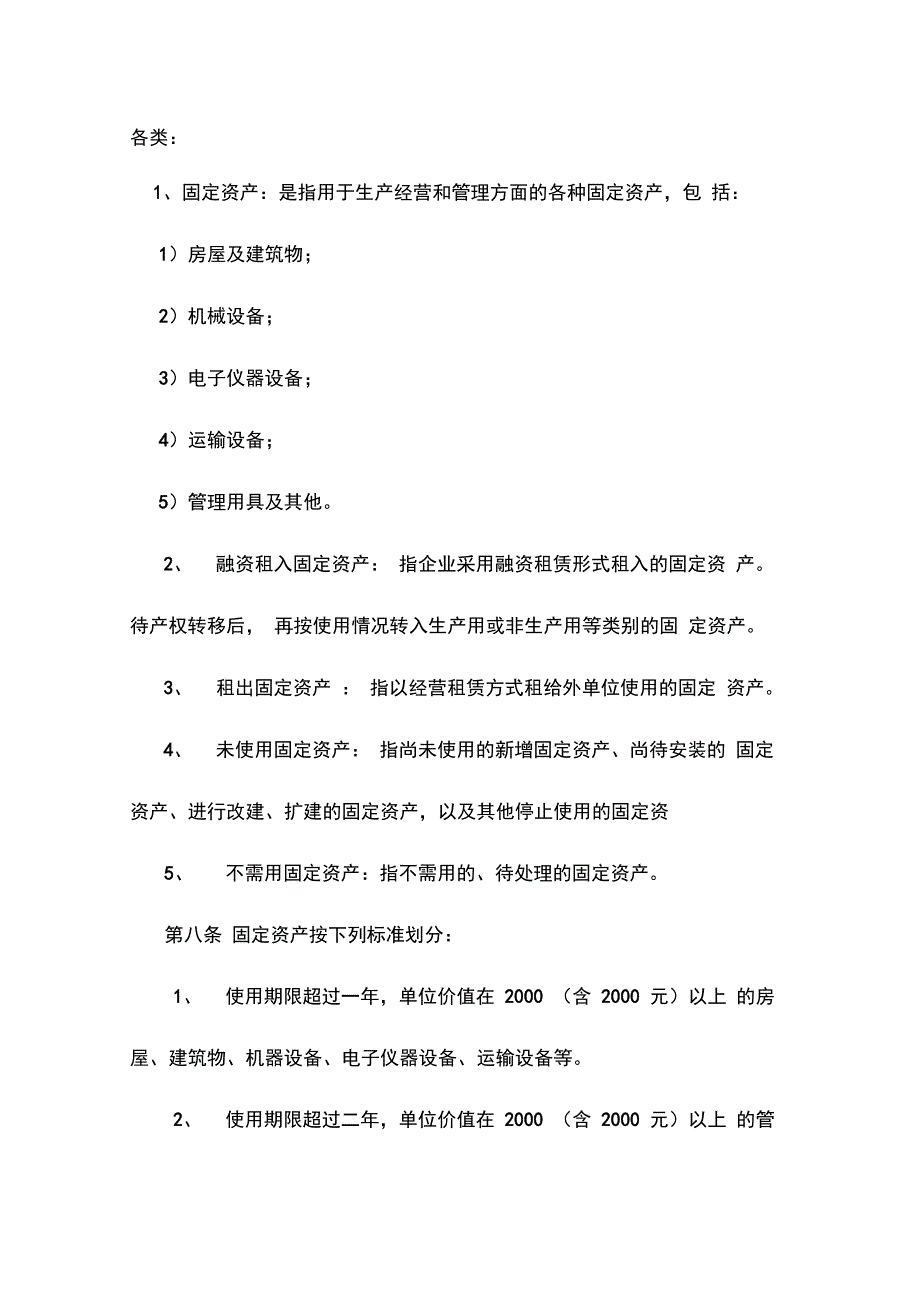 各类：

1、固定资产：是指用于生产经营和管理方面的各种固定资产，包 括：

1）房屋及建筑物；

2）机械设备；

3）电子仪器设备；

4）运输设备；

5）管理用具及其他。

2、 融资租入固定资产： 指企业采用融资租赁形式租入的固定资 产。待产权转移后， 再按使用情况转入生产用或非生产用等类别的固 定资产。

3、 租出固定资产 ： 指以经营租赁方式租给外单位使用的固定 资产。

4、 未使用固定资产： 指尚未使用的新增固定资产、尚待安装的 固定资产、进行改建、扩建的固定资产，以及其他停止使用的固定资

5、 不需用固定资产：指不需用的、待处理的固定资产。

第八条 固定资产按下列标准划分：

1、 使用期限超过一年，单位价值在 2000 （含 2000 元）以上 的房屋、建筑物、机器设备、电子仪器设备、运输设备等。

2、 使用期限超过二年，单位价值在 2000 （含 2000 元）以上 的管